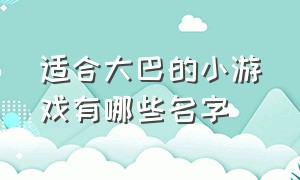 适合大巴的小游戏有哪些名字